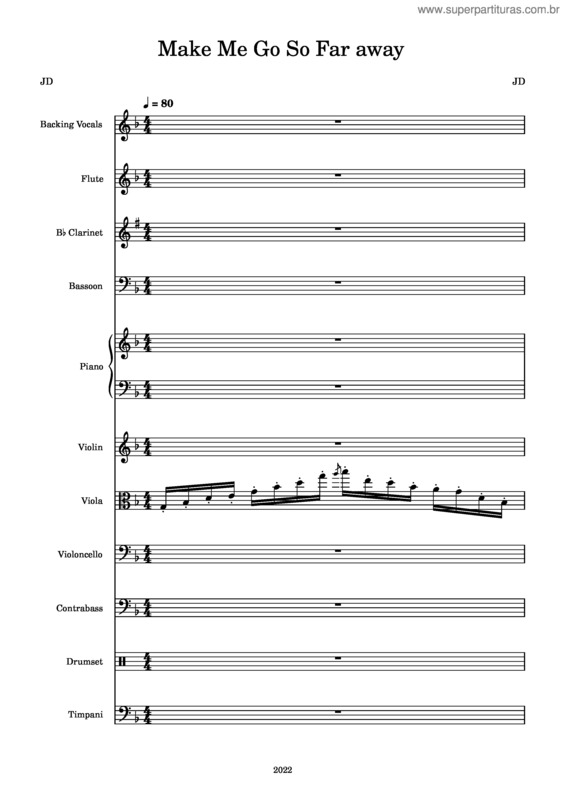 www.superpartituras.com.br

Make Me Go So Far away

JD

JD

♩ = 80

Backing Vocals

Flute

B♭ Clarinet

Bassoon

Piano

Violin

Viola

Violoncello

Contrabass

Drumset

Timpani

2022